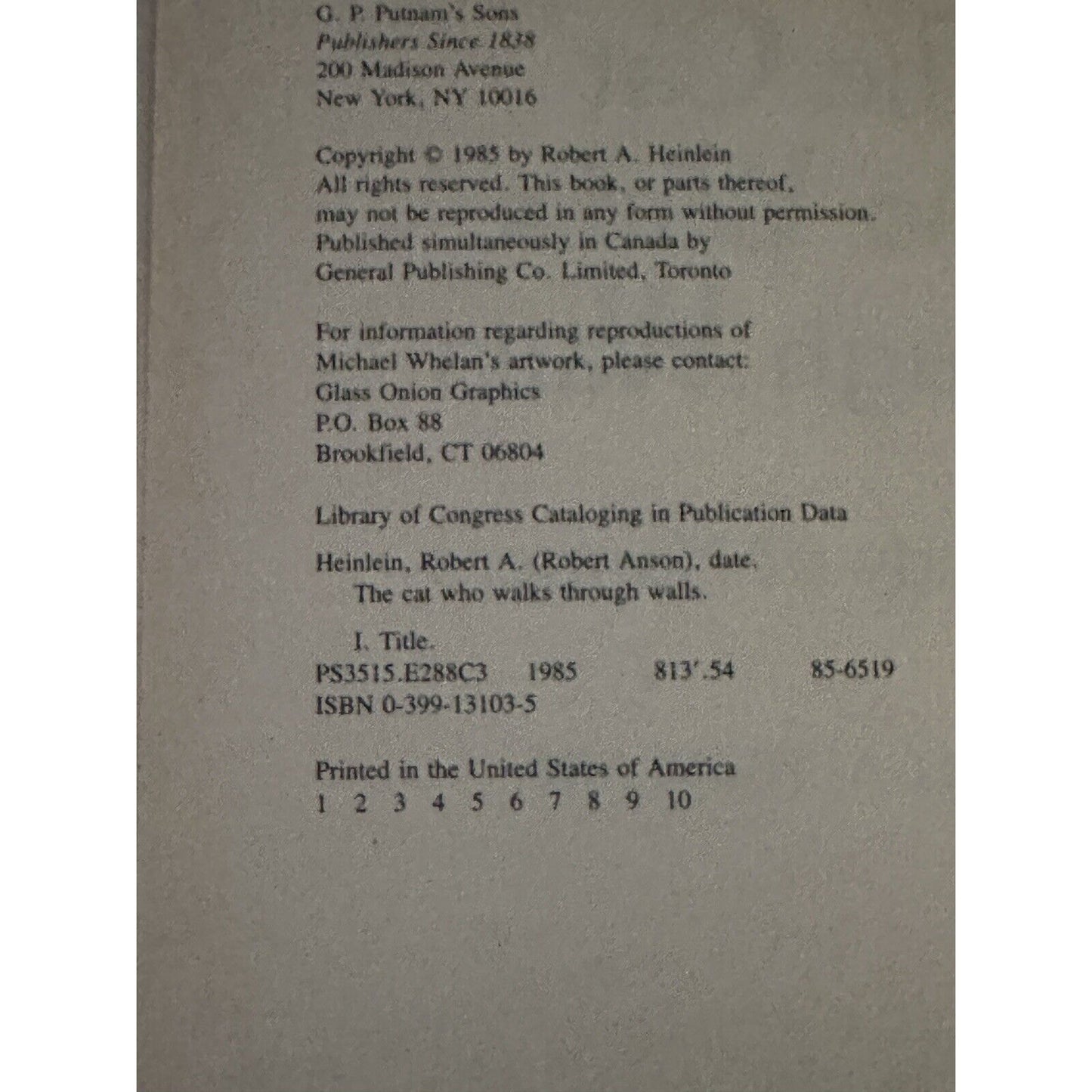 G. P. Putnam's Sons
Publishers Since 1838
200 Madison Avenue
New York, NY 10016

Copyright © 1985 by Robert A. Heinlein
All rights reserved. This book, or parts thereof, may not be reproduced in any form without permission. Published simultaneously in Canada by General Publishing Co. Limited, Toronto

For information regarding reproductions of Michael Whelan's artwork, please contact:
Glass Onion Graphics
P.O. Box 88
Brookfield, CT 06804

Library of Congress Cataloging in Publication Data

Heinlein, Robert A. (Robert Anson), date.
The cat who walks through walls.

I. Title.
PS3515.E288C3 1985 813'.54 85-6519
ISBN 0-399-13103-5

Printed in the United States of America
1 2 3 4 5 6 7 8 9 10